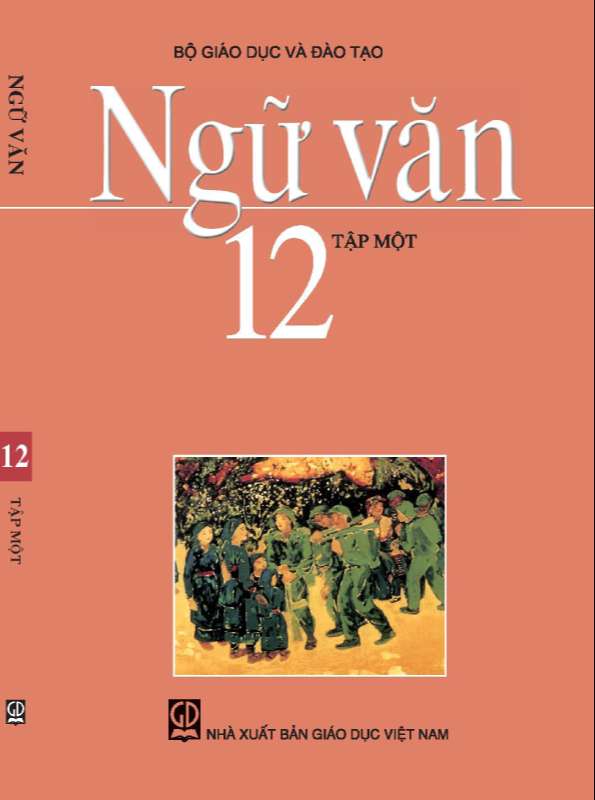 NGỮ VĂN

12

TẬP MỘT

GD

BỘ GIÁO DỤC VÀ ĐÀO TẠO

Ngữ văn

12 TẬP MỘT

GD

NHÀ XUẤT BẢN GIÁO DỤC VIỆT NAM